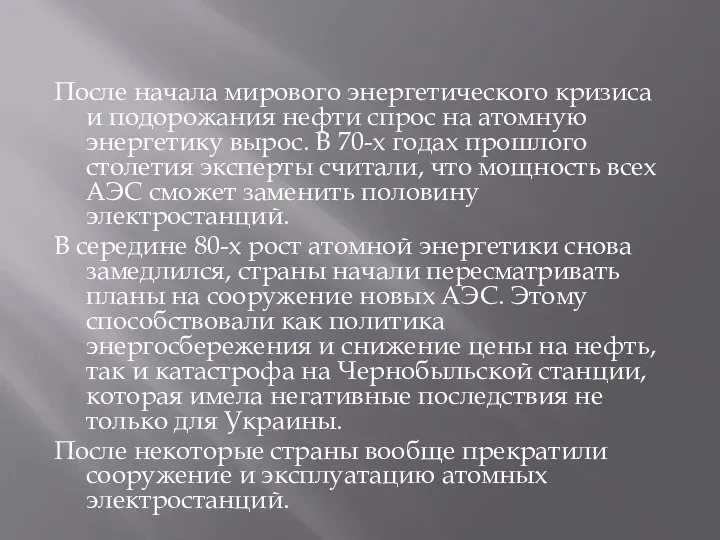 После начала мирового энергетического кризиса и подорожания нефти спрос на атомную энергетику вырос. В 70-х годах прошлого столетия эксперты считали, что мощность всех АЭС сможет заменить половину электростанций.

В середине 80-х рост атомной энергетики снова замедлился, страны начали пересматривать планы на сооружение новых АЭС. Этому способствовали как политика энергосбережения и снижение цены на нефть, так и катастрофа на Чернобыльской станции, которая имела негативные последствия не только для Украины.

После некоторые страны вообще прекратили сооружение и эксплуатацию атомных электростанций.